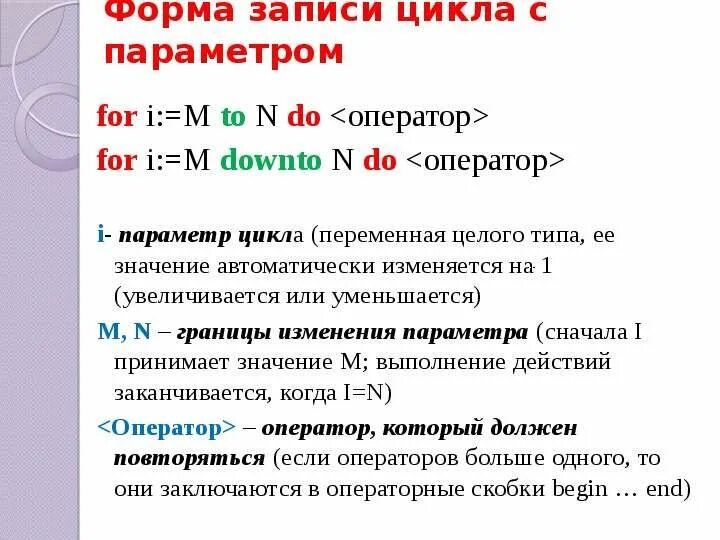 Форма записи цикла с параметром

for i:=M to N do <оператор>

for i:=M downto N do <оператор>

i- параметр цикла (переменная целого типа, ее значение автоматически изменяется на 1 (увеличивается или уменьшается)

M, N – границы изменения параметра (сначала I принимает значение M; выполнение действий заканчивается, когда I=N)

<Оператор> – оператор, который должен повторяться (если операторов больше одного, то они заключаются в операторные скобки begin … end)